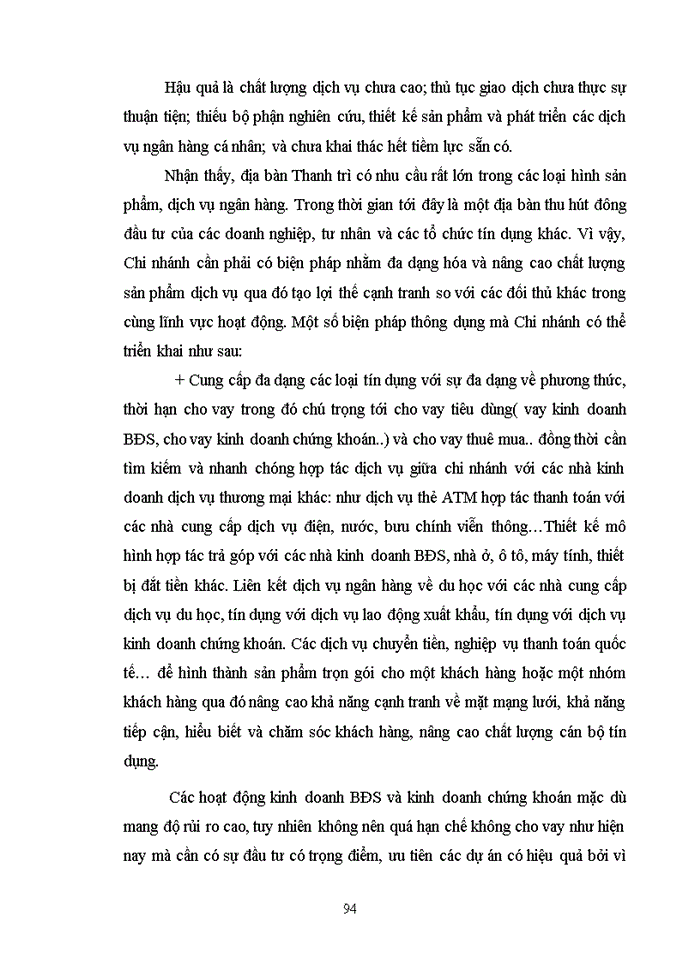 Hậu quả là chất lượng dịch vụ chưa cao; thủ tục giao dịch chưa thực sự thuận tiện; thiếu bộ phận nghiên cứu, thiết kế sản phẩm và phát triển các dịch vụ ngân hàng cá nhân; và chưa khai thác hết tiềm lực sẵn có.

Nhận thấy, địa bàn Thanh trì có nhu cầu rất lớn trong các loại hình sản phẩm, dịch vụ ngân hàng. Trong thời gian tới đây là một địa bàn thu hút đông đầu tư của các doanh nghiệp, tư nhân và các tổ chức tín dụng khác. Vì vậy, Chi nhánh cần phải có biện pháp nhằm đa dạng hóa và nâng cao chất lượng sản phẩm dịch vụ qua đó tạo lợi thế cạnh tranh so với các đối thủ khác trong cùng lĩnh vực hoạt động. Một số biện pháp thông dụng mà Chi nhánh có thể triển khai như sau:

+ Cung cấp đa dạng các loại tín dụng với sự đa dạng về phương thức, thời hạn cho vay trong đó chú trọng tới cho vay tiêu dùng( vay kinh doanh BĐS, cho vay kinh doanh chứng khoán..) và cho vay thuê mua.. đồng thời cần tìm kiếm và nhanh chóng hợp tác dịch vụ giữa chi nhánh với các nhà kinh doanh dịch vụ thương mại khác: như dịch vụ thẻ ATM hợp tác thanh toán với các nhà cung cấp dịch vụ điện, nước, bưu chính viễn thông…Thiết kế mô hình hợp tác trả góp với các nhà kinh doanh BĐS, nhà ở, ô tô, máy tính, thiết bị đắt tiền khác. Liên kết dịch vụ ngân hàng về du học với các nhà cung cấp dịch vụ du học, tín dụng với dịch vụ lao động xuất khẩu, tín dụng với dịch vụ kinh doanh chứng khoán. Các dịch vụ chuyển tiền, nghiệp vụ thanh toán quốc tế… để hình thành sản phẩm trọn gói cho một khách hàng hoặc một nhóm khách hàng qua đó nâng cao khả năng cạnh tranh về mặt mạng lưới, khả năng tiếp cận, hiểu biết và chăm sóc khách hàng, nâng cao chất lượng cán bộ tín dụng.

Các hoạt động kinh doanh BĐS và kinh doanh chứng khoán mặc dù mang độ rủi ro cao, tuy nhiên không nên quá hạn chế không cho vay như hiện nay mà cần có sự đầu tư có trọng điểm, ưu tiên các dự án có hiệu quả bởi vì

94